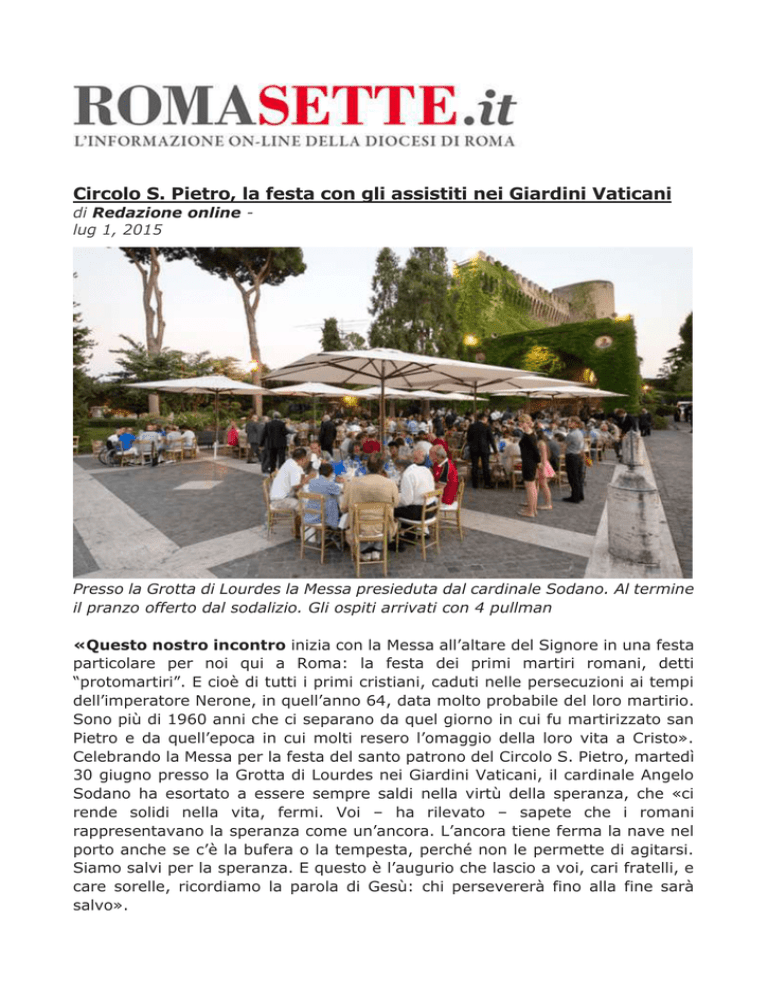 ROMASETTE.it
L'INFORMAZIONE ON-LINE DELLA DIOCESI DI ROMA

Circolo S. Pietro, la festa con gli assistiti nei Giardini Vaticani
di Redazione online -
lug 1, 2015

Presso la Grotta di Lourdes la Messa presieduta dal cardinale Sodano. Al termine il pranzo offerto dal sodalizio. Gli ospiti arrivati con 4 pullman

«Questo nostro incontro inizia con la Messa all'altare del Signore in una festa particolare per noi qui a Roma: la festa dei primi martiri romani, detti "protomartiri". E cioè di tutti i primi cristiani, caduti nelle persecuzioni ai tempi dell'imperatore Nerone, in quell'anno 64, data molto probabile del loro martirio. Sono più di 1960 anni che ci separano da quel giorno in cui fu martirizzato san Pietro e da quell'epoca in cui molti resero l'omaggio della loro vita a Cristo». Celebrando la Messa per la festa del santo patrono del Circolo S. Pietro, martedì 30 giugno presso la Grotta di Lourdes nei Giardini Vaticani, il cardinale Angelo Sodano ha esortato a essere sempre saldi nella virtù della speranza, che «ci rende solidi nella vita, fermi. Voi – ha rilevato – sapete che i romani rappresentavano la speranza come un'ancora. L'ancora tiene ferma la nave nel porto anche se c'è la bufera o la tempesta, perché non le permette di agitarsi. Siamo salvi per la speranza. E questo è l'augurio che lascio a voi, cari fratelli, e care sorelle, ricordiamo la parola di Gesù: chi persevererà fino alla fine sarà salvo».